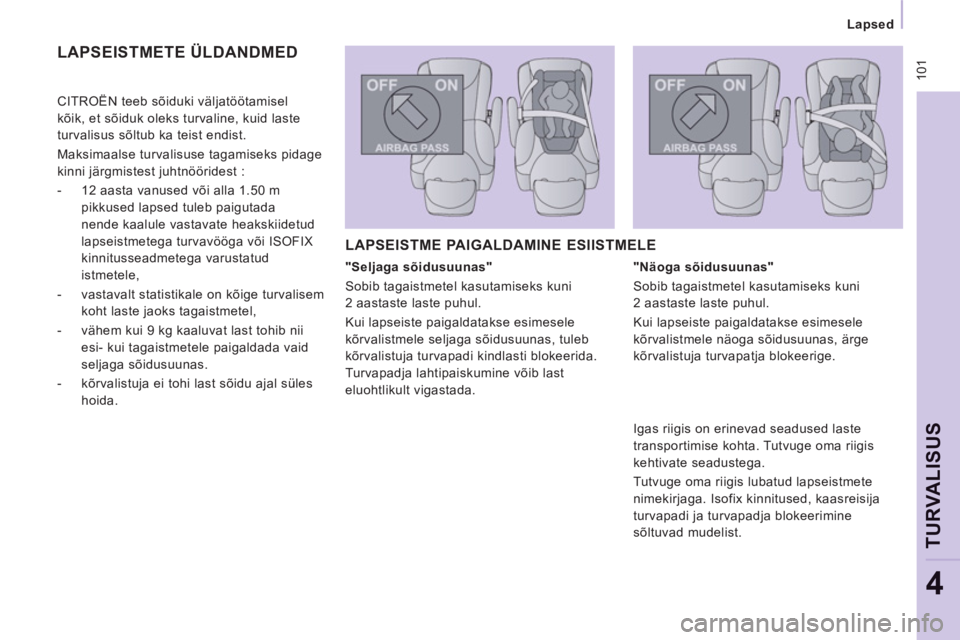 Lapsed

101

LAPSEISTMETE ÜLDANDMED

CITROËN teeb sõiduki väljatöötamisel kõik, et sõiduk oleks turvaline, kuid laste turvalisus sõltub ka teist endist.

Maksimaalse turvalisuse tagamiseks pidage kinni järgmistest juhtnööridest :

- 12 aasta vanused või alla 1.50 m pikkused lapsed tuleb paigutada nende kaalule vastavate heakskiidetud lapseistmetega turvavööga või ISOFIX kinnitusseadmetega varustatud istmetele,

- vastavalt statistikale on kõige turvalisem koht laste jaoks tagaistmetel,

- vähem kui 9 kg kaaluvat last tohib nii esi- kui tagaistmetele paigaldada vaid seljaga sõidusuunas.

- kõrvalistuja ei tohi last sõidu ajal süles hoida.

OFF ON
AIRBAG PASS

OFF ON
AIRBAG PASS

LAPSEISTME PAIGALDAMINE ESIISTMELE

"Seljaga sõidusuunas"

Sobib tagaistmetel kasutamiseks kuni 2 aastaste laste puhul.

Kui lapseiste paigaldatakse esimesele kõrvalistmele seljaga sõidusuunas, tuleb kõrvalistuja turvapadi kindlasti blokeerida. Turvapadja lahtipaiskumine võib last eluohtlikult vigastada.

"Näoga sõidusuunas"

Sobib tagaistmetel kasutamiseks kuni 2 aastaste laste puhul.

Kui lapseiste paigaldatakse esimesele kõrvalistmele näoga sõidusuunas, ärge kõrvalistuja turvapatja blokeerige.

Igas riigis on erinevad seadused laste transportimise kohta. Tutvuge oma riigis kehtivate seadustega.

Tutvuge oma riigis lubatud lapseistmete nimekirjaga. Isofix kinnitused, kaasreisija turvapadi ja turvapadja blokeerimine sõltuvad mudelist.

TURVALISUS

4

carmanualsonline.info